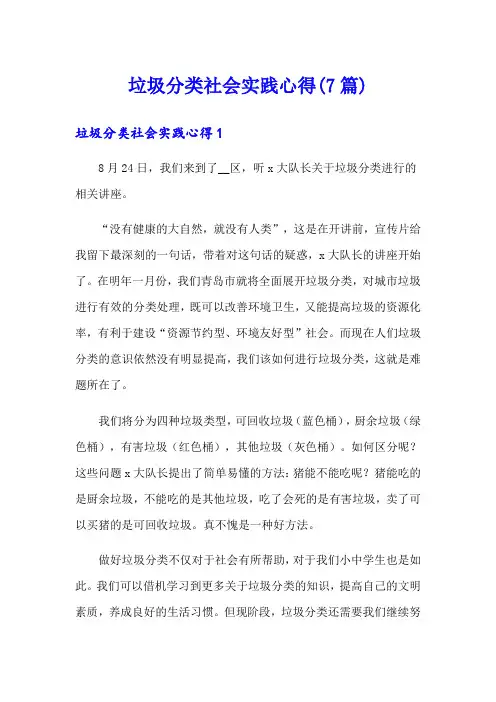 垃圾分类社会实践心得(7篇)

垃圾分类社会实践心得1

8月24日，我们来到了__区，听x大队长关于垃圾分类进行的相关讲座。

“没有健康的大自然，就没有人类”，这是在开讲前，宣传片给我留下最深刻的一句话，带着对这句话的疑惑，x大队长的讲座开始了。在明年一月份，我们青岛市就将全面展开垃圾分类，对城市垃圾进行有效的分类处理，既可以改善环境卫生，又能提高垃圾的资源化率，有利于建设“资源节约型、环境友好型”社会。而现在人们垃圾分类的意识依然没有明显提高，我们该如何进行垃圾分类，这就是难题所在了。

我们将分为四种垃圾类型，可回收垃圾（蓝色桶），厨余垃圾（绿色桶），有害垃圾（红色桶），其他垃圾（灰色桶）。如何区分呢？这些问题x大队长提出了简单易懂的方法：猪能不能吃呢？猪能吃的是厨余垃圾，不能吃的是其他垃圾，吃了会死的是有害垃圾，卖了可以买猪的是可回收垃圾。真不愧是一种好方法。

做好垃圾分类不仅对于社会有所帮助，对于我们小中学生也是如此。我们可以借机学习到更多关于垃圾分类的知识，提高自己的文明素质，养成良好的生活习惯。但现阶段，垃圾分类还需要我们继续努